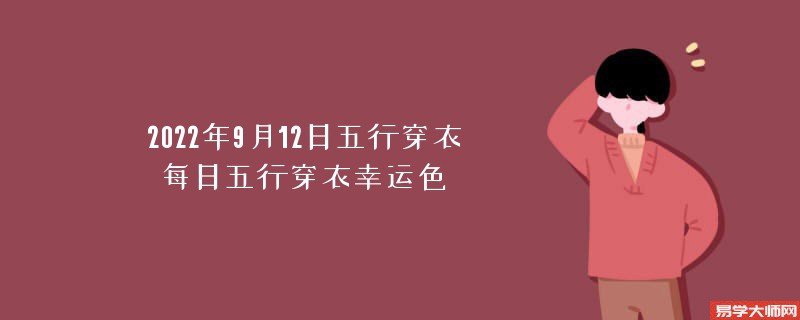 2022年9月12日五行穿衣
每日五行穿衣幸运色

易学大师网